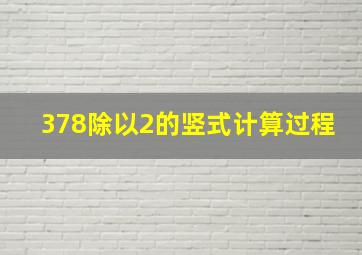 378除以2的竖式计算过程